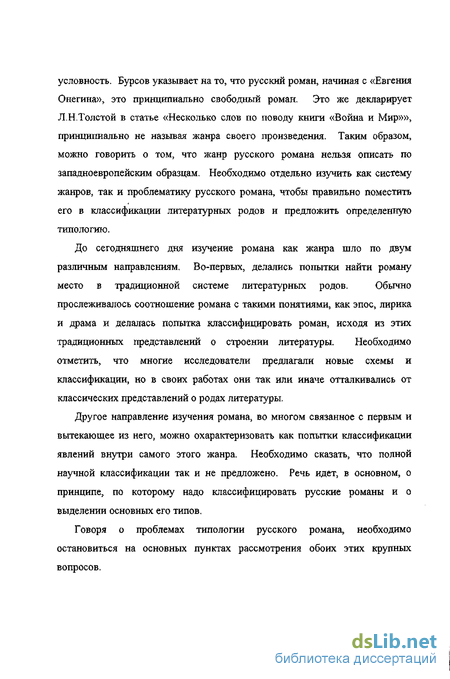 условность. Бурсов указывает на то, что русский роман, начиная с «Евгения Онегина», это принципиально свободный роман. Это же декларирует Л.Н.Толстой в статье «Несколько слов по поводу книги «Война и Мир»», принципиально не называя жанра своего произведения. Таким образом, можно говорить о том, что жанр русского романа нельзя описать по западноевропейским образцам. Необходимо отдельно изучить как систему жанров, так и проблематику русского романа, чтобы правильно поместить его в классификации литературных родов и предложить определенную типологию.

До сегодняшнего дня изучение романа как жанра шло по двум различным направлениям. Во-первых, делались попытки найти роману место в традиционной системе литературных родов. Обычно прослеживалось соотношение романа с такими понятиями, как эпос, лирика и драма и делалась попытка классифицировать роман, исходя из этих традиционных представлений о строении литературы. Необходимо отметить, что многие исследователи предлагали новые схемы и классификации, но в своих работах они так или иначе отталкивались от классических представлений о родах литературы.

Другое направление изучения романа, во многом связанное с первым и вытекающее из него, можно охарактеризовать как попытки классификации явлений внутри самого этого жанра. Необходимо сказать, что полной научной классификации так и не предложено. Речь идет, в основном, о принципе, по которому надо классифицировать русские романы и о выделении основных его типов.

Говоря о проблемах типологии русского романа, необходимо остановиться на основных пунктах рассмотрения обоих этих крупных вопросов.

dsLib.net
библиотека диссертаций